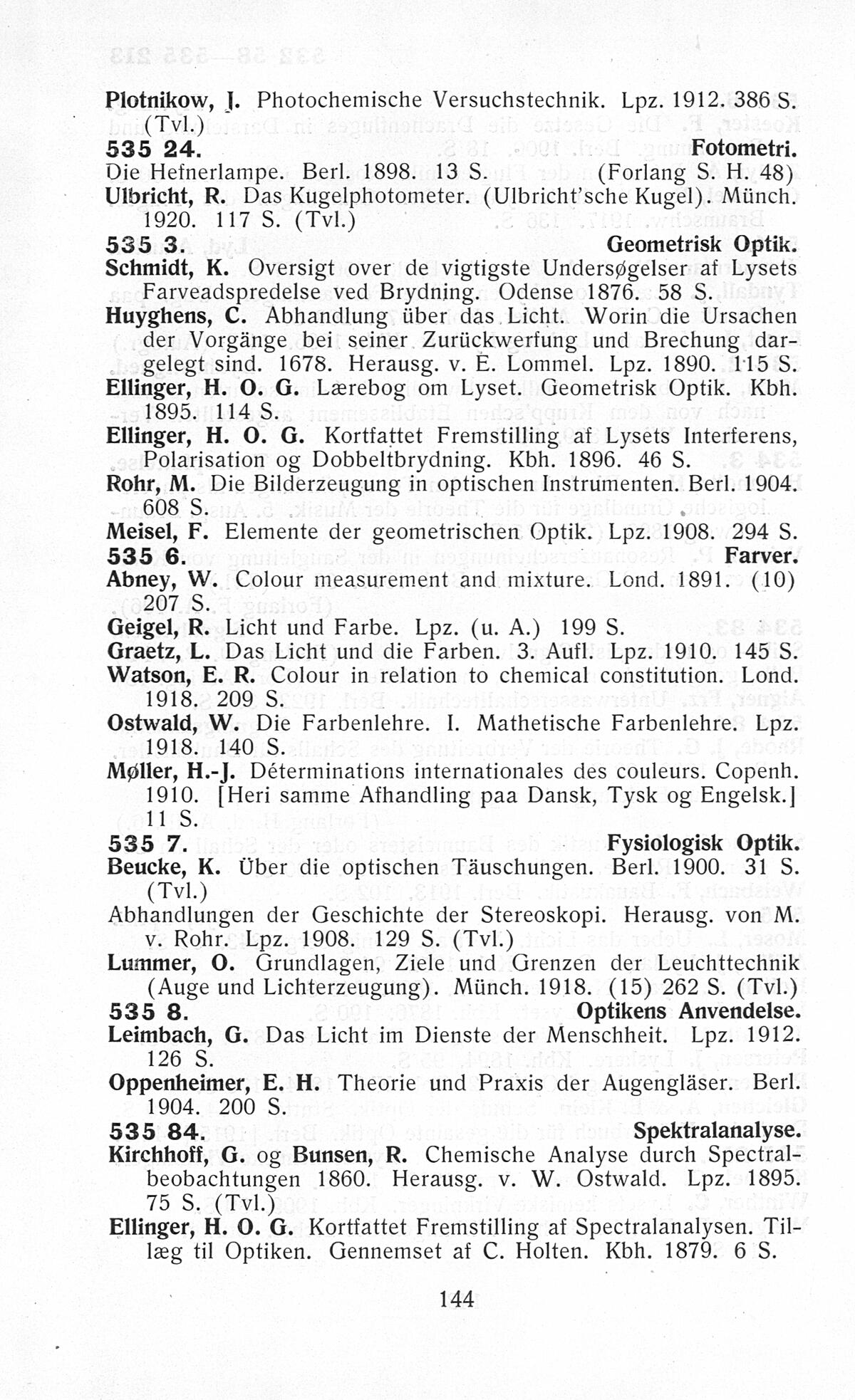 Plotnikow, J. Photochemische Versuchstechnik. Lpz. 1912. 386 S. (Tvl.)

535 24. Fotometri.

Die Hefnerlampe. Berl. 1898. 13 S. (Forlang S. H. 48)

Ulbricht, R. Das Kugelphotometer. (Ulbricht'sche Kugel). Münch. 1920. 117 S. (Tvl.)

535 3. Geometrisk Optik.

Schmidt, K. Oversigt over de vigtigste Undersøgelser af Lysets Farveadspredelse ved Brydning. Odense 1876. 58 S.

Huyghens, C. Abhandlung über das Licht. Worin die Ursachen der Vorgänge bei seiner Zurückwerfung und Brechung dargelegt sind. 1678. Herausg. v. E. Lommel. Lpz. 1890. 115 S.

Ellinger, H. O. G. Lærebog om Lyset. Geometrisk Optik. Kbh. 1895. 114 S.

Ellinger, H. O. G. Kortfattet Fremstilling af Lysets Interferens, Polarisation og Dobbeltbrydning. Kbh. 1896. 46 S.

Rohr, M. Die Bilderzeugung in optischen Instrumenten. Berl. 1904. 608 S.

Meisel, F. Elemente der geometrischen Optik. Lpz. 1908. 294 S.

535 6. Farver.

Abney, W. Colour measurement and mixture. Lond. 1891. (10) 207 S.

Geigel, R. Licht und Farbe. Lpz. (u. A.) 199 S.

Graetz, L. Das Licht und die Farben. 3. Aufl. Lpz. 1910. 145 S.

Watson, E. R. Colour in relation to chemical constitution. Lond. 1918. 209 S.

Ostwald, W. Die Farbenlehre. I. Mathetische Farbenlehre. Lpz. 1918. 140 S.

Møller, H.-J. Déterminations internationales des couleurs. Copenh. 1910. [Heri samme Afhandling paa Dansk, Tysk og Engelsk.] 11 S.

535 7. Fysiologisk Optik.

Beucke, K. Über die optischen Täuschungen. Berl. 1900. 31 S. (Tvl.)

Abhandlungen der Geschichte der Stereoskopi. Herausg. von M. v. Rohr. Lpz. 1908. 129 S. (Tvl.)

Lummer, O. Grundlagen, Ziele und Grenzen der Leuchttechnik (Auge und Lichterzeugung). Münch. 1918. (15) 262 S. (Tvl.)

535 8. Optikens Anvendelse.

Leimbach, G. Das Licht im Dienste der Menschheit. Lpz. 1912. 126 S.

Oppenheimer, E. H. Theorie und Praxis der Augengläser. Berl. 1904. 200 S.

535 84. Spektralanalyse.

Kirchhoff, G. og Bunsen, R. Chemische Analyse durch Spectralbeobachtungen 1860. Herausg. v. W. Ostwald. Lpz. 1895. 75 S. (Tvl.)

Ellinger, H. O. G. Kortfattet Fremstilling af Spectralanalysen. Tillæg til Optiken. Gennemset af C. Holten. Kbh. 1879. 6 S.

144